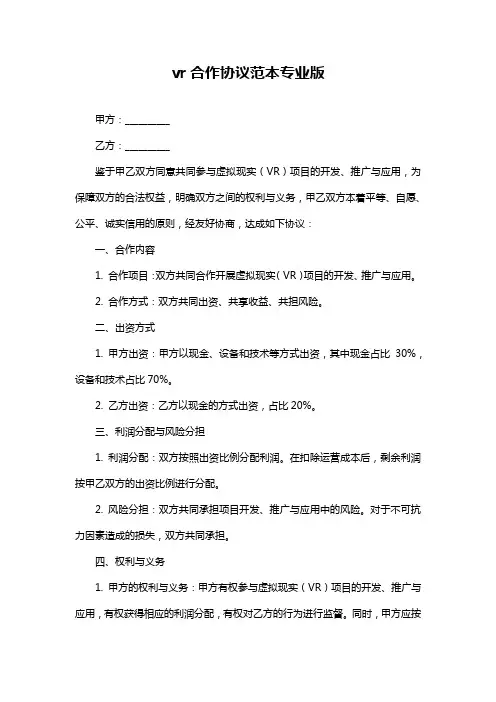 vr 合作协议范本专业版

甲方：__________

乙方：__________

鉴于甲乙双方同意共同参与虚拟现实（VR）项目的开发、推广与应用，为保障双方的合法权益，明确双方之间的权利与义务，甲乙双方本着平等、自愿、公平、诚实信用的原则，经友好协商，达成如下协议：

一、合作内容

1. 合作项目：双方共同合作开展虚拟现实（VR）项目的开发、推广与应用。

2. 合作方式：双方共同出资、共享收益、共担风险。

二、出资方式

1. 甲方出资：甲方以现金、设备和技术等方式出资，其中现金占比 30%，设备和技术占比 70%。

2. 乙方出资：乙方以现金的方式出资，占比 20%。

三、利润分配与风险分担

1. 利润分配：双方按照出资比例分配利润。在扣除运营成本后，剩余利润按甲乙双方的出资比例进行分配。

2. 风险分担：双方共同承担项目开发、推广与应用中的风险。对于不可抗力因素造成的损失，双方共同承担。

四、权利与义务

1. 甲方的权利与义务：甲方有权参与虚拟现实（VR）项目的开发、推广与应用，有权获得相应的利润分配，有权对乙方的行为进行监督。同时，甲方应按